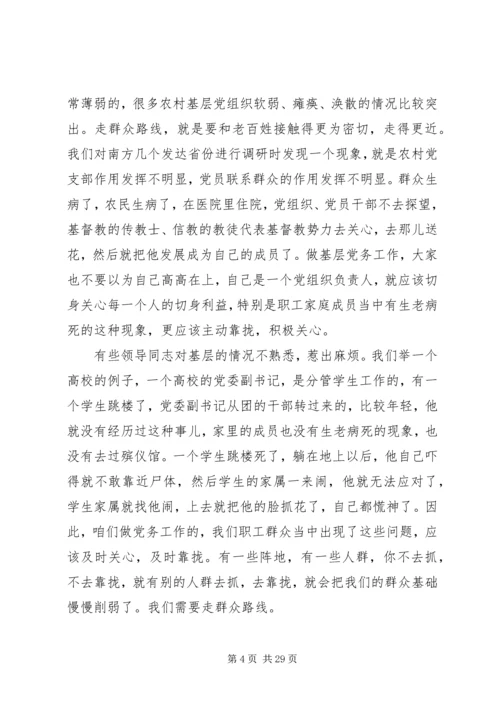 常薄弱的，很多农村基层党组织软弱、瘫痪、涣散的情况比较突出。走群众路线，就是要和老百姓接触得更为密切，走得更近。我们对南方几个发达省份进行调研时发现一个现象，就是农村党支部作用发挥不明显，党员联系群众的作用发挥不明显。群众生病了，农民生病了，在医院里住院，党组织、党员干部不去探望，基督教的传教士、信教的教徒代表基督教势力去关心，去那儿送花，然后就把他发展成为自己的成员了。做基层党务工作，大家也不要以为自己高高在上，自己是一个党组织负责人，就应该切身关心每一个人的切身利益，特别是职工家庭成员当中有生老病死的这种现象，更应该主动靠拢，积极关心。

有些领导同志对基层的情况不熟悉，惹出麻烦。我们举一个高校的例子，一个高校的党委副书记，是分管学生工作的，有一个学生跳楼了，党委副书记从团的干部转过来的，比较年轻，他就没有经历过这种事儿，家里的成员也没有生老病死的现象，也没有去过殡仪馆。一个学生跳楼死了，躺在地上以后，他自己吓得就不敢靠近尸体，然后学生的家属一来闹，他就无法应对了，学生家属就找他闹，上去就把他的脸抓花了，自己都慌神了。因此，咱们做党务工作的，我们职工群众当中出现了这些问题，应该及时关心，及时靠拢。有一些阵地，有一些人群，你不去抓，不去靠拢，就有别的人群去抓，去靠拢，就会把我们的群众基础慢慢削弱了。我们需要走群众路线。

第 4 页 共 29 页